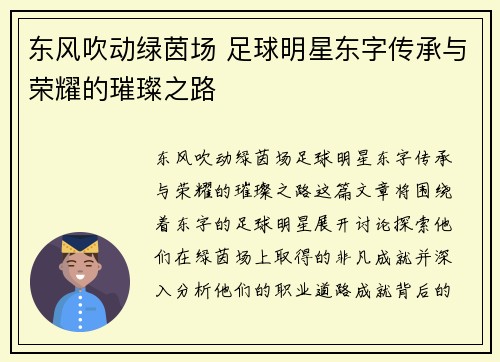 东风吹动绿茵场 足球明星东字传承与荣耀的璀璨之路

东风吹动绿茵场足球明星东字传承与荣耀的璀璨之路这篇文章将围绕着东字的足球明星展开讨论探索他们在绿茵场上取得的非凡成就并深入分析他们的职业道路成就背后的